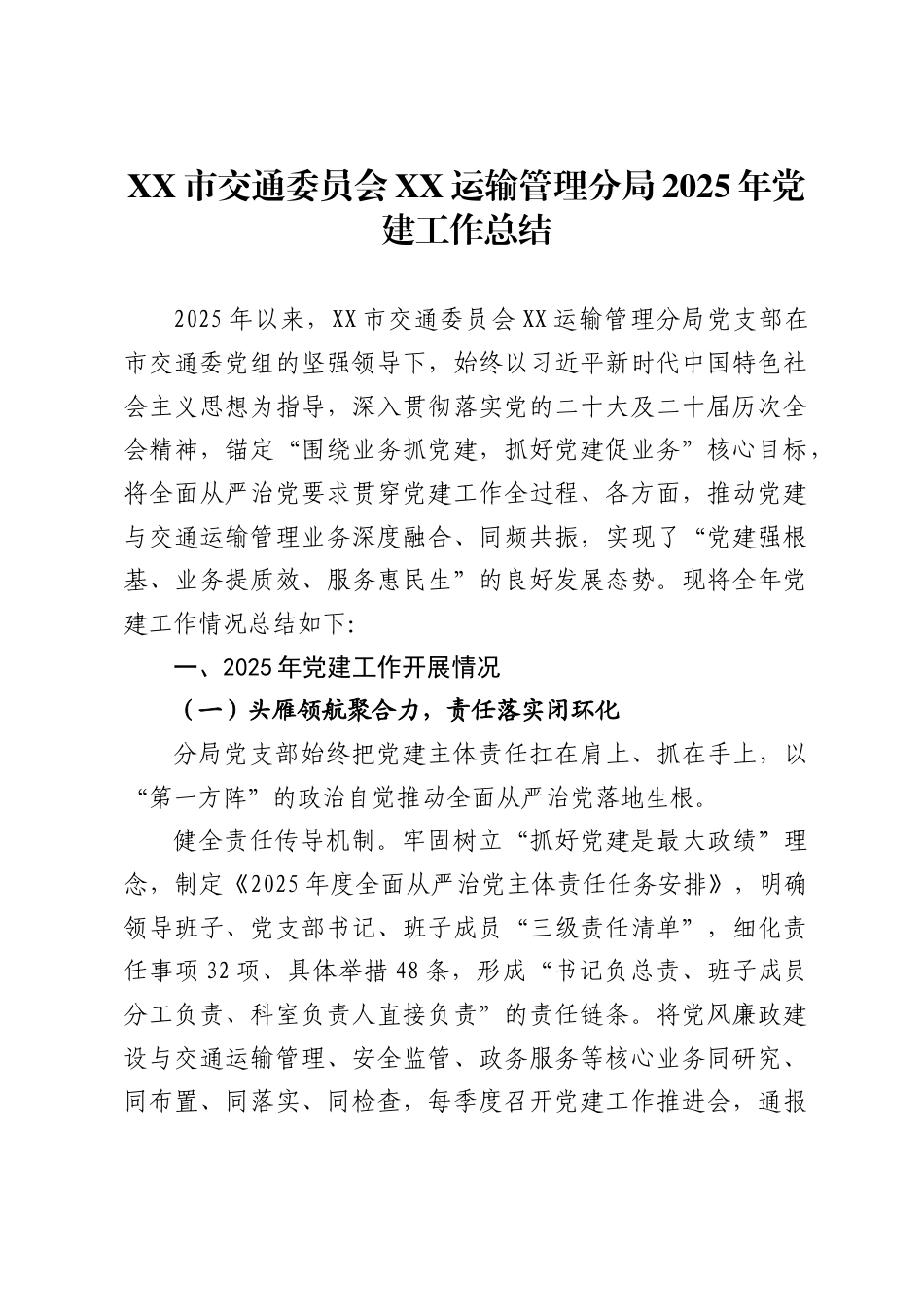 XX 市交通委员会 XX 运输管理分局 2025 年党建工作总结

2025 年以来，XX 市交通委员会 XX 运输管理分局党支部在市交通委党组的坚强领导下，始终以习近平新时代中国特色社会主义思想为指导，深入贯彻落实党的二十大及二十届历次全会精神，锚定“围绕业务抓党建，抓好党建促业务”核心目标，将全面从严治党要求贯穿党建工作全过程、各方面，推动党建与交通运输管理业务深度融合、同频共振，实现了“党建强根基、业务提质效、服务惠民生”的良好发展态势。现将全年党建工作情况总结如下:

一、2025 年党建工作开展情况

（一）头雁领航聚合力，责任落实闭环化

分局党支部始终把党建主体责任扛在肩上、抓在手上，以“第一方阵”的政治自觉推动全面从严治党落地生根。

健全责任传导机制。牢固树立“抓好党建是最大政绩”理念，制定《2025 年度全面从严治党主体责任任务安排》，明确领导班子、党支部书记、班子成员“三级责任清单”，细化责任事项 32 项、具体举措 48 条，形成“书记负总责、班子成员分工负责、科室负责人直接负责”的责任链条。将党风廉政建设与交通运输管理、安全监管、政务服务等核心业务同研究、同布置、同落实、同检查，每季度召开党建工作推进会，通报